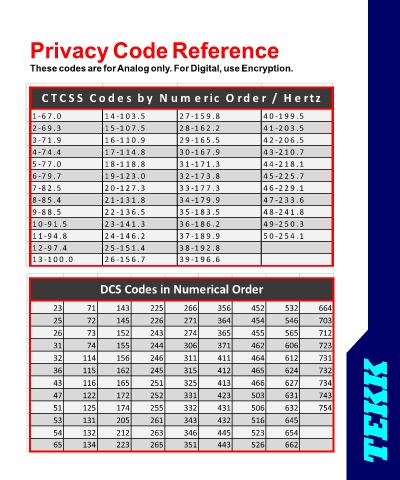 Privacy Code Reference
These codes are for Analog only. For Digital, use Encryption.

| CTCSS Codes by Numeric Order / Hertz | | | |
|---|---|---|---|
| 1-67.0 | 14-103.5 | 27-159.8 | 40-199.5 |
| 2-69.3 | 15-107.5 | 28-162.2 | 41-203.5 |
| 3-71.9 | 16-110.9 | 29-165.5 | 42-206.5 |
| 4-74.4 | 17-114.8 | 30-167.9 | 43-210.7 |
| 5-77.0 | 18-118.8 | 31-171.3 | 44-218.1 |
| 6-79.7 | 19-123.0 | 32-173.8 | 45-225.7 |
| 7-82.5 | 20-127.3 | 33-177.3 | 46-229.1 |
| 8-85.4 | 21-131.8 | 34-179.9 | 47-233.6 |
| 9-88.5 | 22-136.5 | 35-183.5 | 48-241.8 |
| 10-91.5 | 23-141.3 | 36-186.2 | 49-250.3 |
| 11-94.8 | 24-146.2 | 37-189.9 | 50-254.1 |
| 12-97.4 | 25-151.4 | 38-192.8 | |
| 13-100.0 | 26-156.7 | 39-196.6 | |

| DCS Codes in Numerical Order | | | | | | | | |
|---|---|---|---|---|---|---|---|---|
| 23 | 71 | 143 | 225 | 266 | 356 | 452 | 532 | 664 |
| 25 | 72 | 145 | 226 | 271 | 364 | 454 | 546 | 703 |
| 26 | 73 | 152 | 243 | 274 | 365 | 455 | 565 | 712 |
| 31 | 74 | 155 | 244 | 306 | 371 | 462 | 606 | 723 |
| 32 | 114 | 156 | 246 | 311 | 411 | 464 | 612 | 731 |
| 36 | 115 | 162 | 245 | 315 | 412 | 465 | 624 | 732 |
| 43 | 116 | 165 | 251 | 325 | 413 | 466 | 627 | 734 |
| 47 | 122 | 172 | 252 | 331 | 423 | 503 | 631 | 743 |
| 51 | 125 | 174 | 255 | 332 | 431 | 506 | 632 | 754 |
| 53 | 131 | 205 | 261 | 343 | 432 | 516 | 645 | |
| 54 | 132 | 212 | 263 | 346 | 445 | 523 | 654 | |
| 65 | 134 | 223 | 265 | 351 | 443 | 526 | 662 | |

TEKK